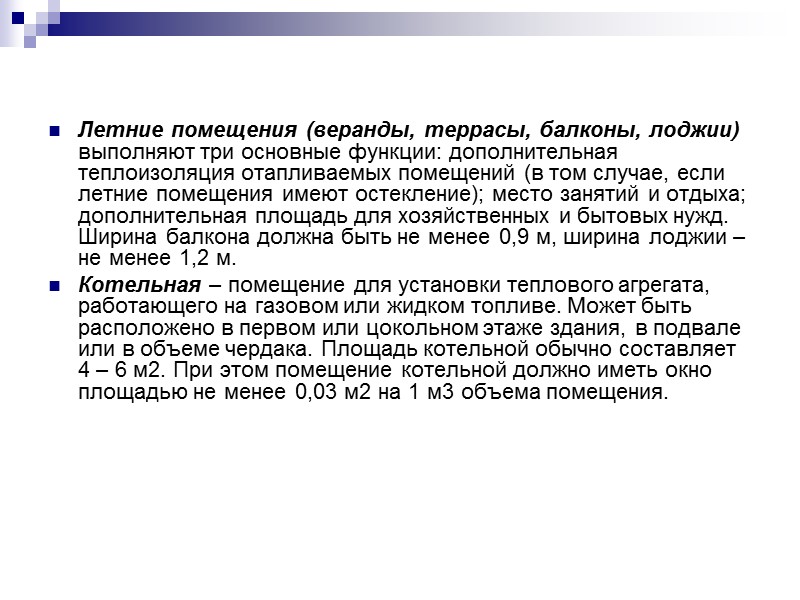 Летние помещения (веранды, террасы, балконы, лоджии) выполняют три основные функции: дополнительная теплоизоляция отапливаемых помещений (в том случае, если летние помещения имеют остекление); место занятий и отдыха; дополнительная площадь для хозяйственных и бытовых нужд. Ширина балкона должна быть не менее 0,9 м, ширина лоджии – не менее 1,2 м.

Котельная – помещение для установки теплового агрегата, работающего на газовом или жидком топливе. Может быть расположено в первом или цокольном этаже здания, в подвале или в объеме чердака. Площадь котельной обычно составляет 4 – 6 м2. При этом помещение котельной должно иметь окно площадью не менее 0,03 м2 на 1 м3 объема помещения.